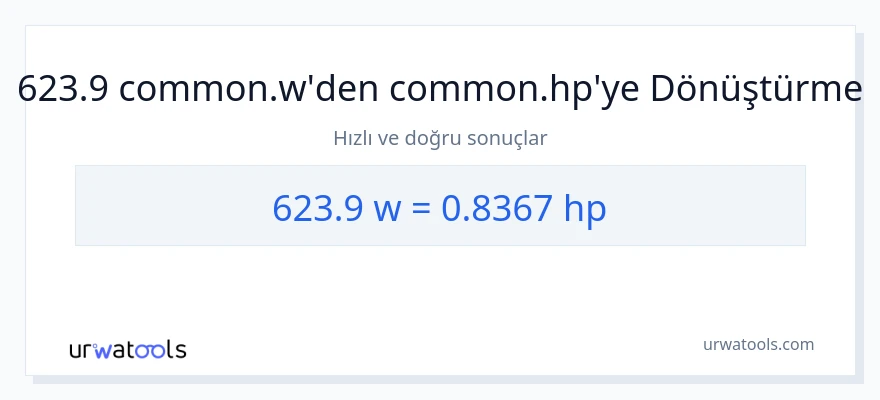 623.9 common.w'den common.hp'ye Dönüştürme

Hızlı ve doğru sonuçlar

623.9 w = 0.8367 hp

urwatools

urwatools.com